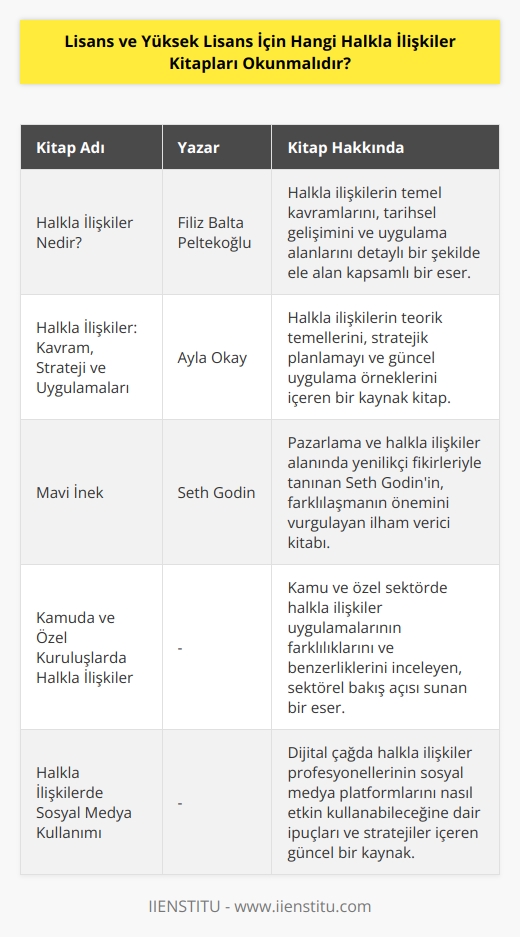 Lisans ve Yüksek Lisans İçin Hangi Halkla İlişkiler Kitapları Okunmalıdır?

| Kitap Adı | Yazar | Kitap Hakkında |
|---|---|---|
| Halkla İlişkiler Nedir? | Filiz Balta Peltekoğlu | Halkla ilişkilerin temel kavramlarını, tarihsel gelişimini ve uygulama alanlarını detaylı bir şekilde ele alan kapsamlı bir eser. |
| Halkla İlişkiler: Kavram, Strateji ve Uygulamaları | Ayla Okay | Halkla ilişkilerin teorik temellerini, stratejik planlamayı ve güncel uygulama örneklerini içeren bir kaynak kitap. |
| Mavi İnek | Seth Godin | Pazarlama ve halkla ilişkiler alanında yenilikçi fikirleriyle tanınan Seth Godin'in, farklılaşmanın önemini vurgulayan ilham verici kitabı. |
| Kamuda ve Özel Kuruluşlarda Halkla İlişkiler | - | Kamu ve özel sektörde halkla ilişkiler uygulamalarının farklılıklarını ve benzerliklerini inceleyen, sektörel bakış açısı sunan bir eser. |
| Halkla İlişkilerde Sosyal Medya Kullanımı | - | Dijital çağda halkla ilişkiler profesyonellerinin sosyal medya platformlarını nasıl etkin kullanabileceğine dair ipuçları ve stratejiler içeren güncel bir kaynak. |

IIENSTITU - www.iienstitu.com